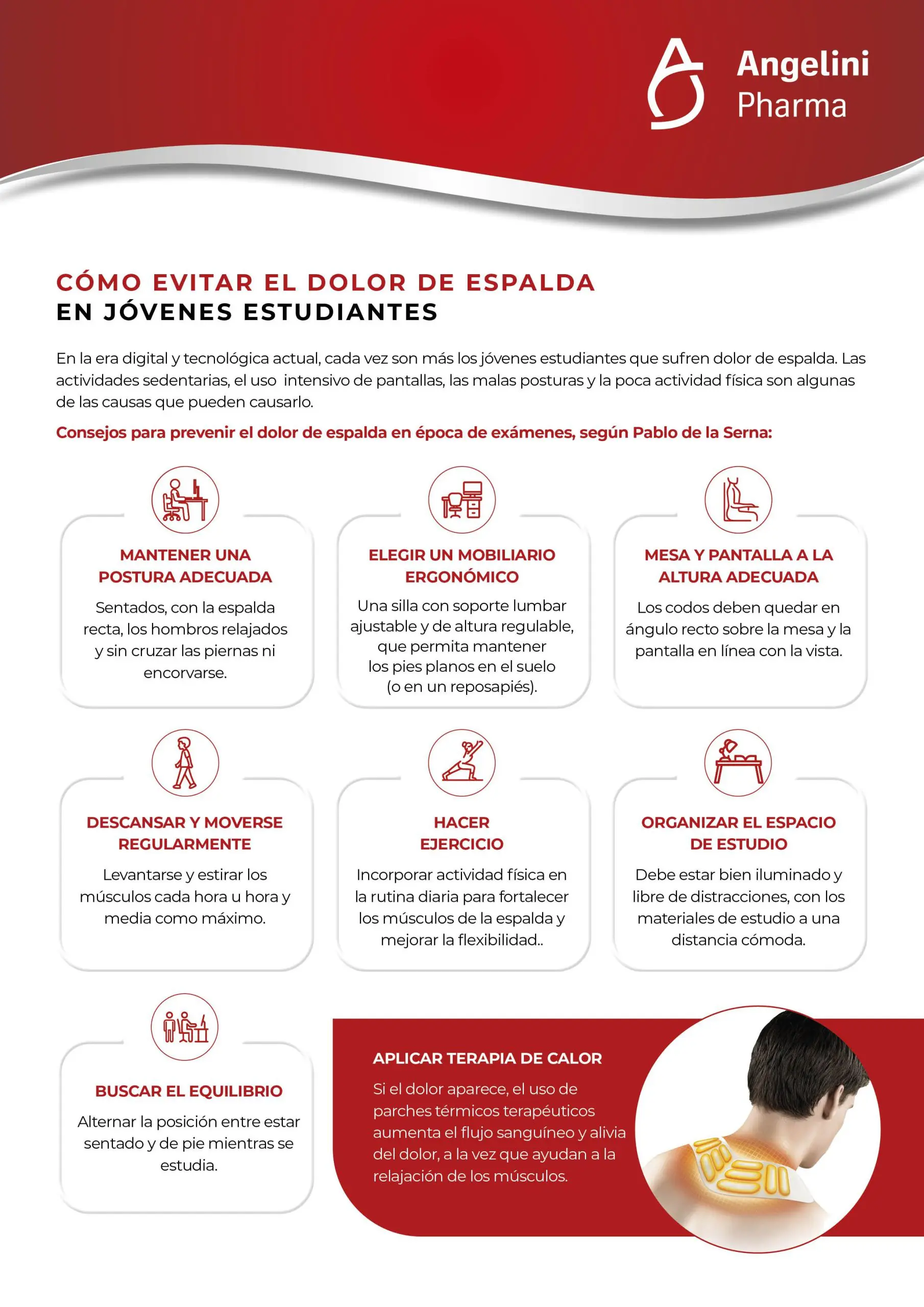 Angelini Pharma

CÓMO EVITAR EL DOLOR DE ESPALDA
EN JÓVENES ESTUDIANTES

En la era digital y tecnológica actual, cada vez son más los jóvenes estudiantes que sufren dolor de espalda. Las actividades sedentarias, el uso intensivo de pantallas, las malas posturas y la poca actividad física son algunas de las causas que pueden causarlo.

Consejos para prevenir el dolor de espalda en época de exámenes, según Pablo de la Serna:

MANTENER UNA POSTURA ADECUADA

Sentados, con la espalda recta, los hombros relajados y sin cruzar las piernas ni encorvarse.

ELEGIR UN MOBILIARIO ERGONÓMICO

Una silla con soporte lumbar ajustable y de altura regulable, que permita mantener los pies planos en el suelo (o en un reposapiés).

MESA Y PANTALLA A LA ALTURA ADECUADA

Los codos deben quedar en ángulo recto sobre la mesa y la pantalla en línea con la vista.

DESCANSAR Y MOVERSE REGULARMENTE

Levantarse y estirar los músculos cada hora u hora y media como máximo.

HACER EJERCICIO

Incorporar actividad física en la rutina diaria para fortalecer los músculos de la espalda y mejorar la flexibilidad..

ORGANIZAR EL ESPACIO DE ESTUDIO

Debe estar bien iluminado y libre de distracciones, con los materiales de estudio a una distancia cómoda.

BUSCAR EL EQUILIBRIO

Alternar la posición entre estar sentado y de pie mientras se estudia.

APLICAR TERAPIA DE CALOR

Si el dolor aparece, el uso de parches térmicos terapéuticos aumenta el flujo sanguíneo y alivia del dolor, a la vez que ayudan a la relajación de los músculos.